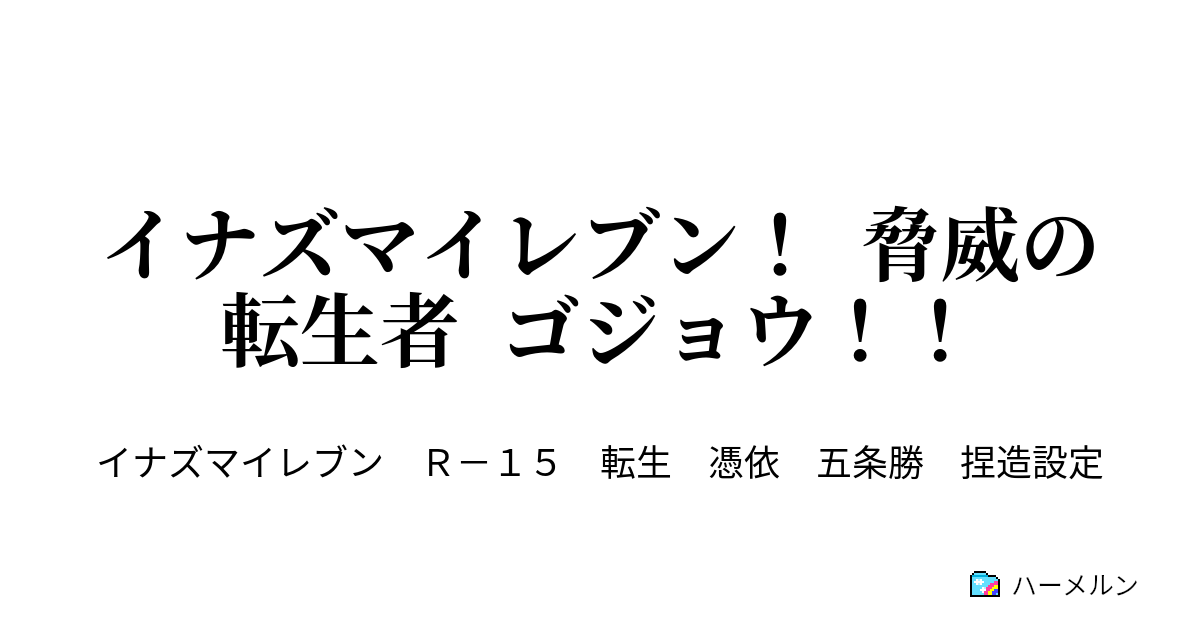 イナズマイレブン！ 脅威の転生者 ゴジョウ！！

イナズマイレブン　Ｒ－１５　転生　憑依　五条勝　捏造設定

ハーメルン